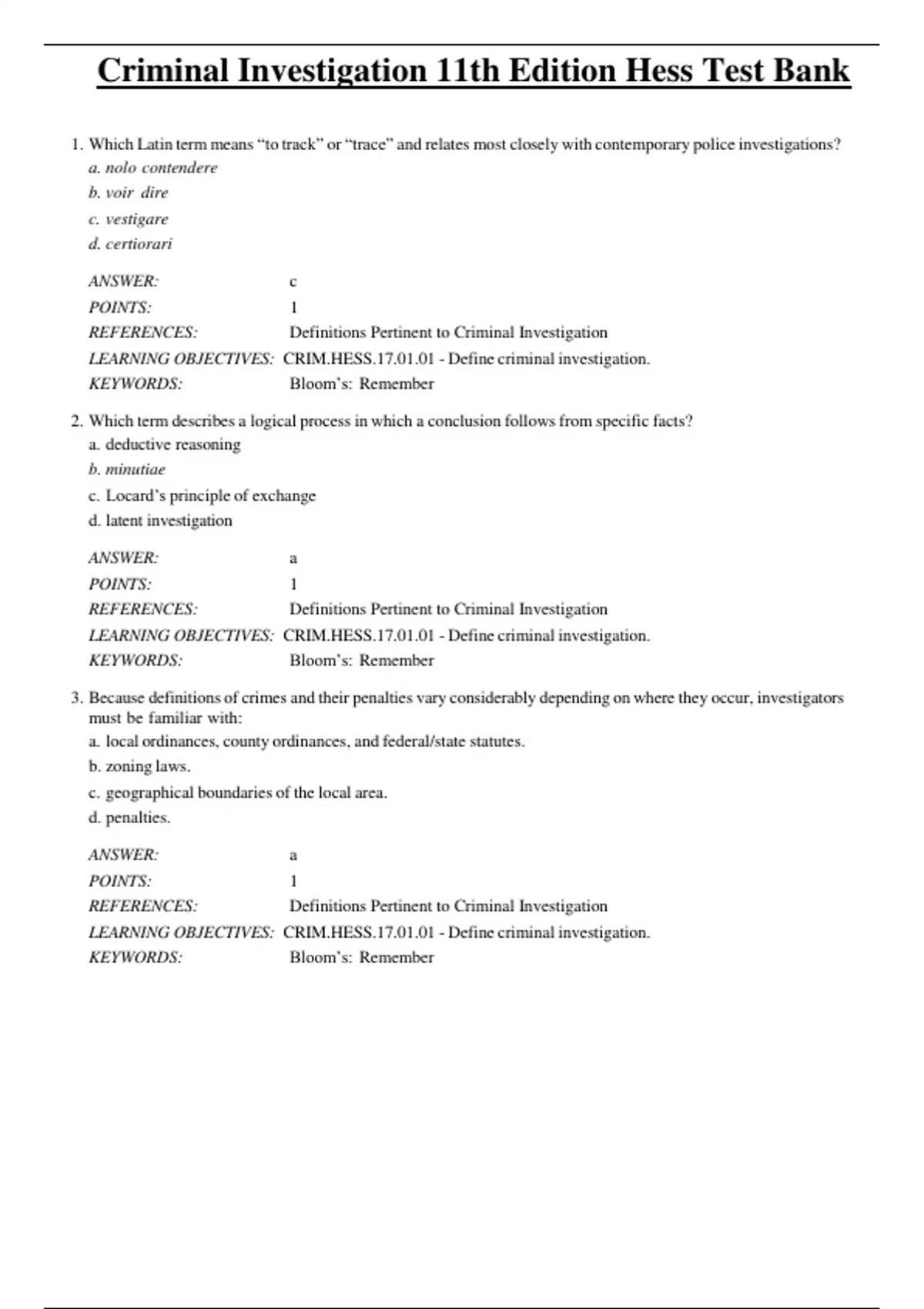 Criminal Investigation 11th Edition Hess Test Bank

1. Which Latin term means “to track” or “trace” and relates most closely with contemporary police investigations?
a. nolo contendere
b. voir dire
c. vestigare
d. certiorari

ANSWER: c
POINTS: 1
REFERENCES: Definitions Pertinent to Criminal Investigation
LEARNING OBJECTIVES: CRIM.HESS.17.01.01 - Define criminal investigation.
KEYWORDS: Bloom’s: Remember

2. Which term describes a logical process in which a conclusion follows from specific facts?
a. deductive reasoning
b. minutiae
c. Locard’s principle of exchange
d. latent investigation

ANSWER: a
POINTS: 1
REFERENCES: Definitions Pertinent to Criminal Investigation
LEARNING OBJECTIVES: CRIM.HESS.17.01.01 - Define criminal investigation.
KEYWORDS: Bloom’s: Remember

3. Because definitions of crimes and their penalties vary considerably depending on where they occur, investigators must be familiar with:
a. local ordinances, county ordinances, and federal/state statutes.
b. zoning laws.
c. geographical boundaries of the local area.
d. penalties.

ANSWER: a
POINTS: 1
REFERENCES: Definitions Pertinent to Criminal Investigation
LEARNING OBJECTIVES: CRIM.HESS.17.01.01 - Define criminal investigation.
KEYWORDS: Bloom’s: Remember